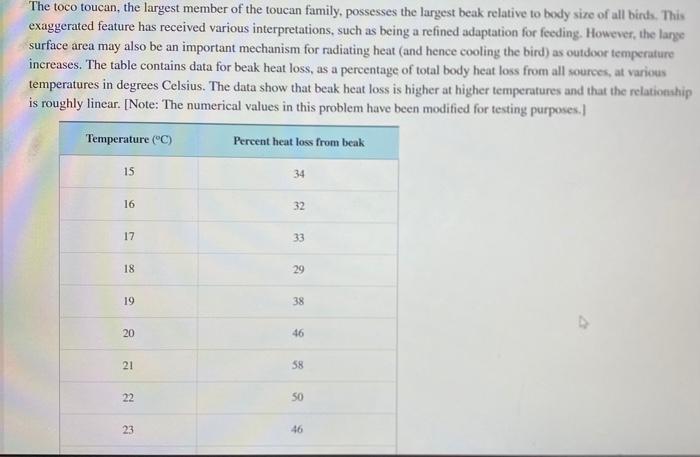 The toco toucan, the largest member of the toucan family, possesses the largest beak relative to body size of all birds. This exaggerated feature has received various interpretations, such as being a refined adaptation for feeding. However, the large surface area may also be an important mechanism for radiating heat (and hence cooling the bird) as outdoor temperature increases. The table contains data for beak heat loss, as a percentage of total body heat loss from all sources, at various temperatures in degrees Celsius. The data show that beak heat loss is higher at higher temperatures and that the relationship is roughly linear. [Note: The numerical values in this problem have been modified for testing purposes.]

| Temperature (°C) | Percent heat loss from beak |
|---|---|
| 15 | 34 |
| 16 | 32 |
| 17 | 33 |
| 18 | 29 |
| 19 | 38 |
| 20 | 46 |
| 21 | 58 |
| 22 | 50 |
| 23 | 46 |